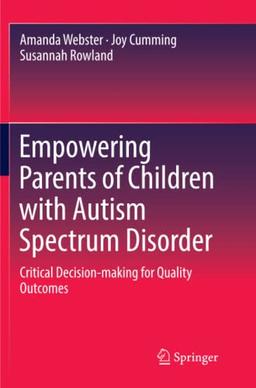 Amanda Webster · Joy Cumming
Susannah Rowland

Empowering Parents of Children with Autism Spectrum Disorder

Critical Decision-making for Quality Outcomes

Springer